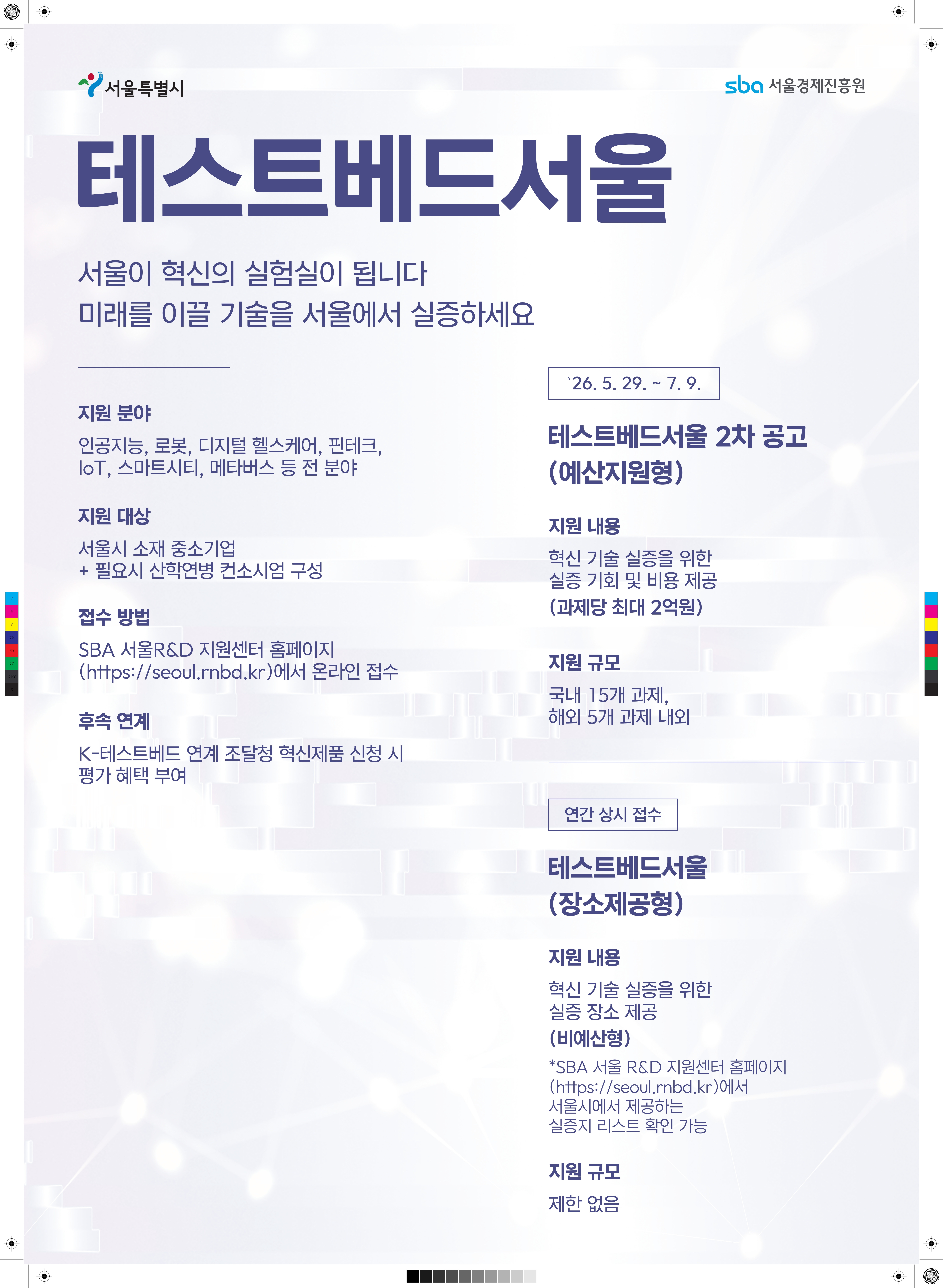 서울특별시

sba 서울경제진흥원

테스트베드서울

서울이 혁신의 실험실이 됩니다
미래를 이끌 기술을 서울에서 실증하세요

지원 분야

인공지능, 로봇, 디지털 헬스케어, 핀테크, IoT, 스마트시티, 메타버스 등 전 분야

지원 대상

서울시 소재 중소기업
+ 필요시 산학연병 컨소시엄 구성

접수 방법

SBA 서울R&D 지원센터 홈페이지 (https://seoul.rnbd.kr)에서 온라인 접수

후속 연계

K-테스트베드 연계 조달청 혁신제품 신청 시 평가 혜택 부여

`26. 5. 29. ~ 7. 9.

테스트베드서울 2차 공고
(예산지원형)

지원 내용

혁신 기술 실증을 위한
실증 기회 및 비용 제공
(과제당 최대 2억원)

지원 규모

국내 15개 과제,
해외 5개 과제 내외

연간 상시 접수

테스트베드서울
(장소제공형)

지원 내용

혁신 기술 실증을 위한
실증 장소 제공
(비예산형)

*SBA 서울 R&D 지원센터 홈페이지
(https://seoul.rnbd.kr)에서
서울시에서 제공하는
실증지 리스트 확인 가능

지원 규모

제한 없음